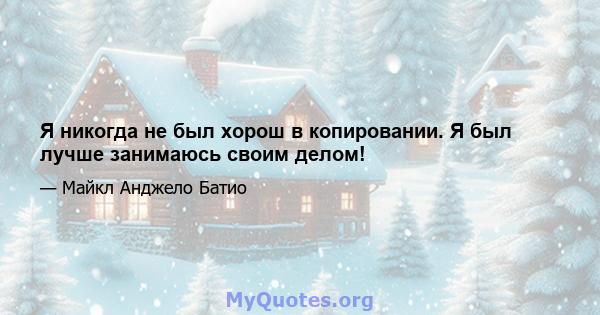 Я никогда не был хорош в копировании. Я был лучше занимаюсь своим делом!

— Майкл Анджело Батио

MyQuotes.org